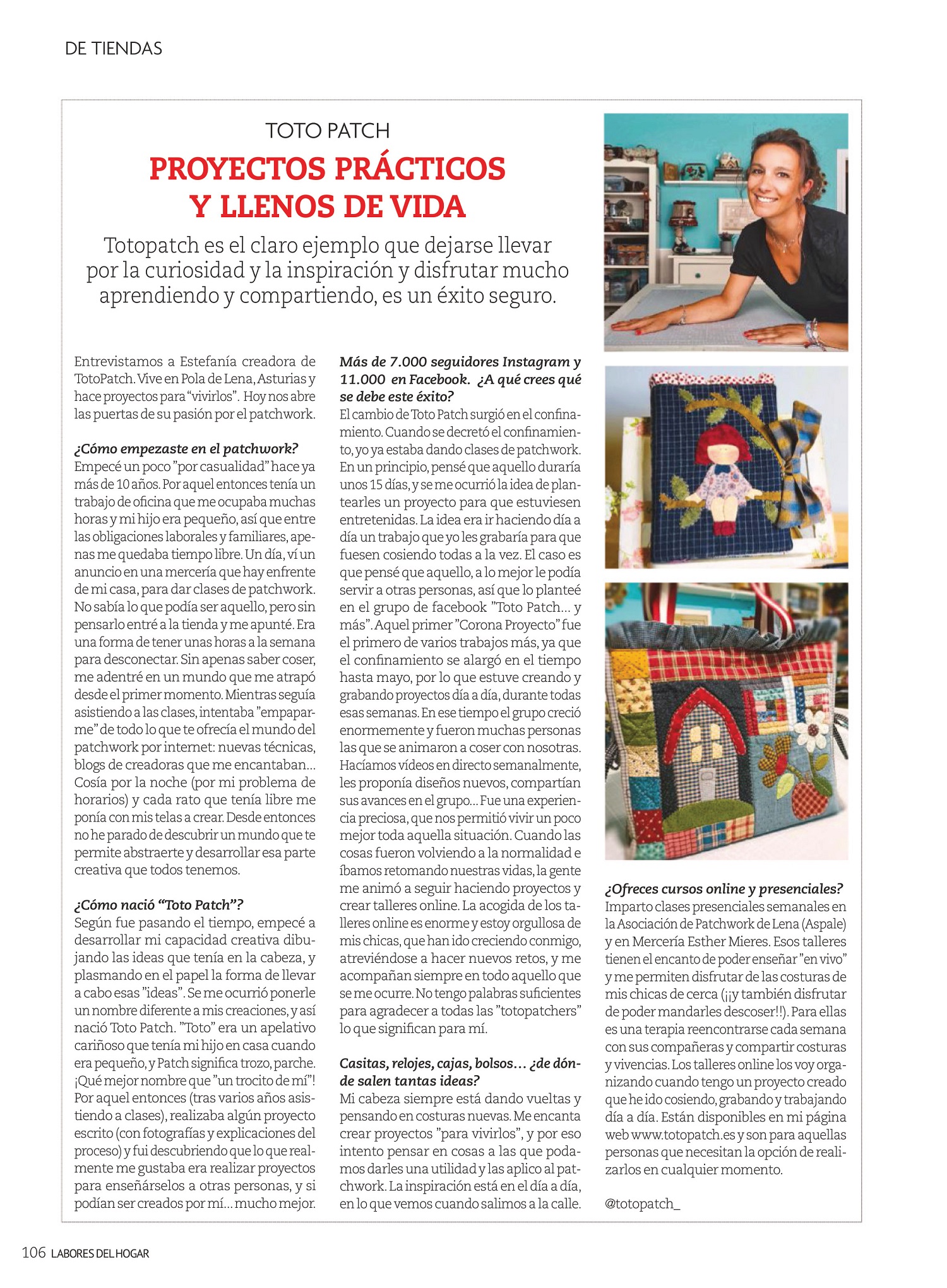 DE TIENDAS

TOTO PATCH

PROYECTOS PRÁCTICOS Y LLENOS DE VIDA

Totopatch es el claro ejemplo que dejarse llevar por la curiosidad y la inspiración y disfrutar mucho aprendiendo y compartiendo, es un éxito seguro.

Entrevistamos a Estefanía creadora de TotoPatch. Vive en Pola de Lena, Asturias y hace proyectos para "vivirlos". Hoy nos abre las puertas de su pasión por el patchwork.

¿Cómo empezaste en el patchwork?
Empecé un poco "por casualidad" hace ya más de 10 años. Por aquel entonces tenía un trabajo de oficina que me ocupaba muchas horas y mi hijo era pequeño, así que entre las obligaciones laborales y familiares, apenas me quedaba tiempo libre. Un día, ví un anuncio en una mercería que hay enfrente de mi casa, para dar clases de patchwork. No sabía lo que podía ser aquello, pero sin pensarlo entré a la tienda y me apunté. Era una forma de tener unas horas a la semana para desconectar. Sin apenas saber coser, me adentré en un mundo que me atrapó desde el primer momento. Mientras seguía asistiendo a las clases, intentaba "empaparme" de todo lo que te ofrecía el mundo del patchwork por internet: nuevas técnicas, blogs de creadoras que me encantaban... Cosía por la noche (por mi problema de horarios) y cada rato que tenía libre me ponía con mis telas a crear. Desde entonces no he parado de descubrir un mundo que te permite abstraerte y desarrollar esa parte creativa que todos tenemos.

¿Cómo nació "Toto Patch"?
Según fue pasando el tiempo, empecé a desarrollar mi capacidad creativa dibujando las ideas que tenía en la cabeza, y plasmando en el papel la forma de llevar a cabo esas "ideas". Se me ocurrió ponerle un nombre diferente a mis creaciones, y así nació Toto Patch. "Toto" era un apelativo cariñoso que tenía mi hijo en casa cuando era pequeño, y Patch significa trozo, parche. ¡Qué mejor nombre que "un trocito de mí"! Por aquel entonces (tras varios años asistiendo a clases), realizaba algún proyecto escrito (con fotografías y explicaciones del proceso) y fui descubriendo que lo que realmente me gustaba era realizar proyectos para enseñárselos a otras personas, y si podían ser creados por mí... mucho mejor.

Más de 7.000 seguidores Instagram y 11.000 en Facebook. ¿A qué crees qué se debe este éxito?
El cambio de Toto Patch surgió en el confinamiento. Cuando se decretó el confinamiento, yo ya estaba dando clases de patchwork. En un principio, pensé que aquello duraría unos 15 días, y se me ocurrió la idea de plantearles un proyecto para que estuviesen entretenidas. La idea era ir haciendo día a día un trabajo que yo les grabaría para que fuesen cosiendo todas a la vez. El caso es que pensé que aquello, a lo mejor le podía servir a otras personas, así que lo planteé en el grupo de facebook "Toto Patch... y más". Aquel primer "Corona Proyecto" fue el primero de varios trabajos más, ya que el confinamiento se alargó en el tiempo hasta mayo, por lo que estuve creando y grabando proyectos día a día, durante todas esas semanas. En ese tiempo el grupo creció enormemente y fueron muchas personas las que se animaron a coser con nosotras. Hacíamos vídeos en directo semanalmente, les proponía diseños nuevos, compartían sus avances en el grupo... Fue una experiencia preciosa, que nos permitió vivir un poco mejor toda aquella situación. Cuando las cosas fueron volviendo a la normalidad e íbamos retomando nuestras vidas, la gente me animó a seguir haciendo proyectos y crear talleres online. La acogida de los talleres online es enorme y estoy orgullosa de mis chicas, que han ido creciendo conmigo, atreviéndose a hacer nuevos retos, y me acompañan siempre en todo aquello que se me ocurre. No tengo palabras suficientes para agradecer a todas las "totopatchers" lo que significan para mí.

Casitas, relojes, cajas, bolsos... ¿de dónde salen tantas ideas?
Mi cabeza siempre está dando vueltas y pensando en costuras nuevas. Me encanta crear proyectos "para vivirlos", y por eso intento pensar en cosas a las que podamos darles una utilidad y las aplico al patchwork. La inspiración está en el día a día, en lo que vemos cuando salimos a la calle.

¿Ofreces cursos online y presenciales?
Imparto clases presenciales semanales en la Asociación de Patchwork de Lena (Aspale) y en Mercería Esther Mieres. Esos talleres tienen el encanto de poder enseñar "en vivo" y me permiten disfrutar de las costuras de mis chicas de cerca (¡¡y también disfrutar de poder mandarles descoser!!). Para ellas es una terapia reencontrarse cada semana con sus compañeras y compartir costuras y vivencias. Los talleres online los voy organizando cuando tengo un proyecto creado que he ido cosiendo, grabando y trabajando día a día. Están disponibles en mi página web www.totopatch.es y son para aquellas personas que necesitan la opción de realizarlos en cualquier momento.

@totopatch_

106 LABORES DEL HOGAR